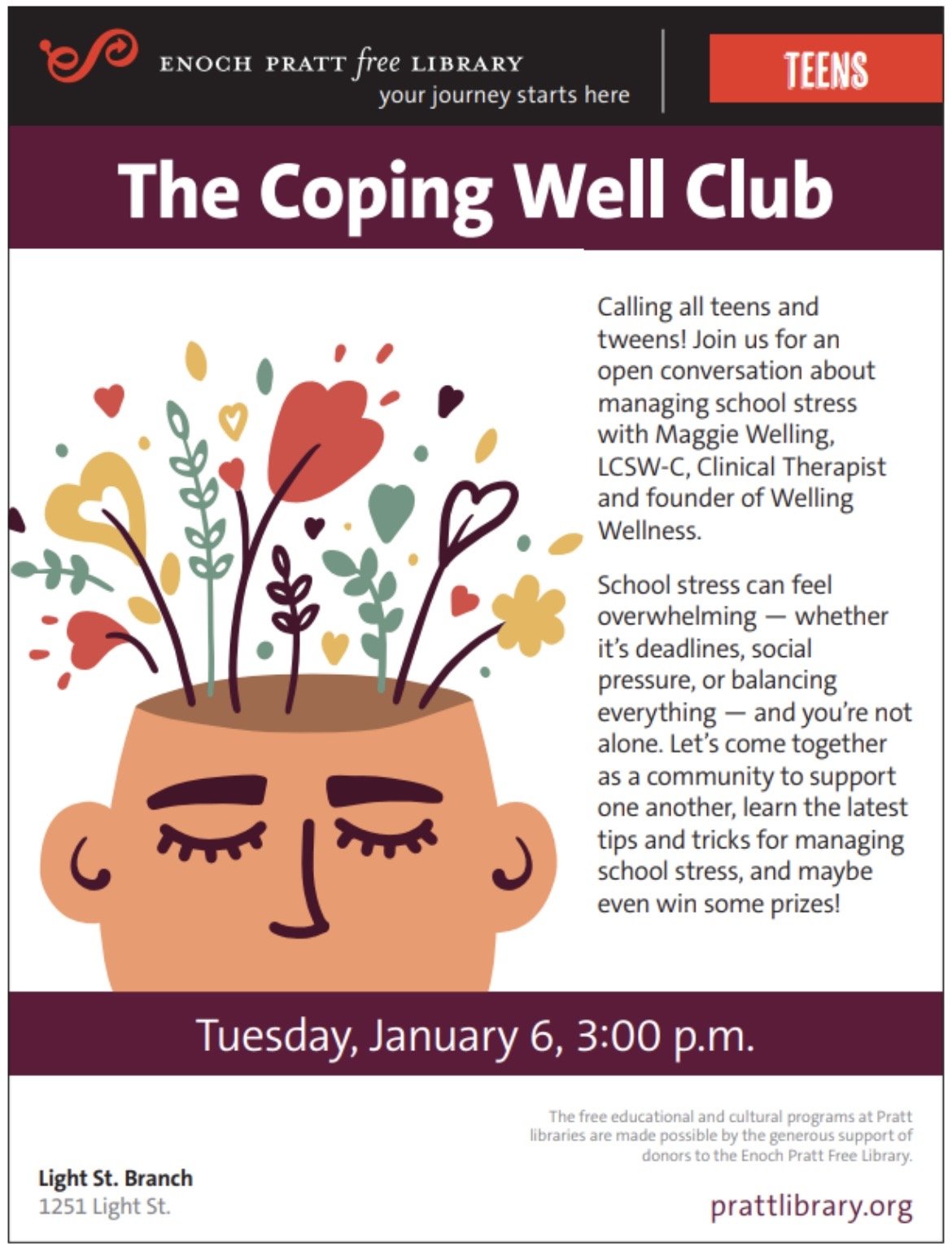 ENOCH PRATT free LIBRARY
your journey starts here

TEENS

The Coping Well Club

Calling all teens and tweens! Join us for an open conversation about managing school stress with Maggie Welling, LCSW-C, Clinical Therapist and founder of Welling Wellness.

School stress can feel overwhelming — whether it's deadlines, social pressure, or balancing everything — and you're not alone. Let's come together as a community to support one another, learn the latest tips and tricks for managing school stress, and maybe even win some prizes!

Tuesday, January 6, 3:00 p.m.

The free educational and cultural programs at Pratt libraries are made possible by the generous support of donors to the Enoch Pratt Free Library.

Light St. Branch
1251 Light St.

prattlibrary.org